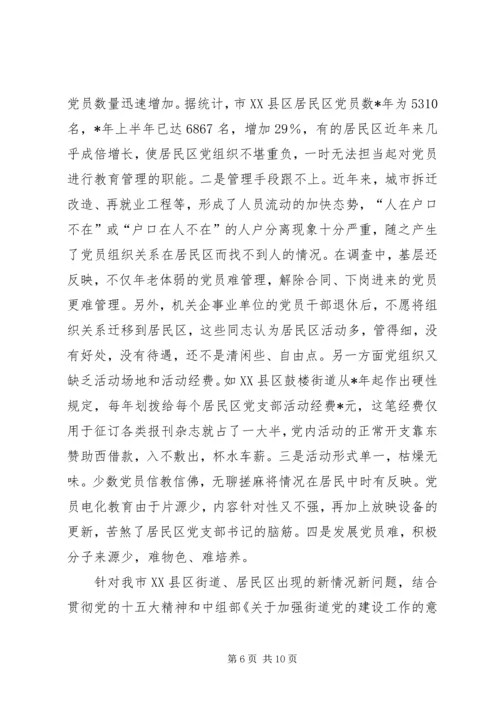 党员数量迅速增加。据统计，市XX县区居民区党员数*年为5310名，*年上半年已达6867名，增加29%，有的居民区近年来几乎成倍增长，使居民区党组织不堪重负，一时无法担当起对党员进行教育管理的职能。二是管理手段跟不上。近年来，城市拆迁改造、再就业工程等，形成了人员流动的加快态势，“人在户口不在”或“户口在人不在”的人户分离现象十分严重，随之产生了党员组织关系在居民区而找不到人的情况。在调查中，基层还反映，不仅年老体弱的党员难管理，解除合同、下岗进来的党员更难管理。另外，机关企事业单位的党员干部退休后，不愿将组织关系迁移到居民区，这些同志认为居民区活动多，管得细，没有好处，没有待遇，还不是清闲些、自由点。另一方面党组织又缺乏活动场地和活动经费。如XX县区鼓楼街道从*年起作出硬性规定，每年划拨给每个居民区党支部活动经费*元，这笔经费仅用于征订各类报刊杂志就占了一大半，党内活动的正常开支靠东赞助西借款，入不敷出，杯水车薪。三是活动形式单一，枯燥无味。少数党员信教信佛，无聊搓麻将情况在居民中时有反映。党员电化教育由于片源少，内容针对性又不强，再加上放映设备的更新，苦煞了居民区党支部书记的脑筋。四是发展党员难，积极分子来源少，难物色、难培养。

针对我市XX县区街道、居民区出现的新情况新问题，结合贯彻党的十五大精神和中组部《关于加强街道党的建设工作的意

第6页 共10页